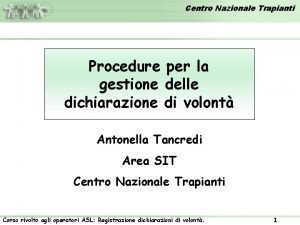 Centro Nazionale Trapianti

Procedure per la gestione delle dichiarazione di volontà

Antonella Tancredi

Area SIT

Centro Nazionale Trapianti

Corso rivolto agli operatori ASL: Registrazione dichiarazioni di volontà.

1